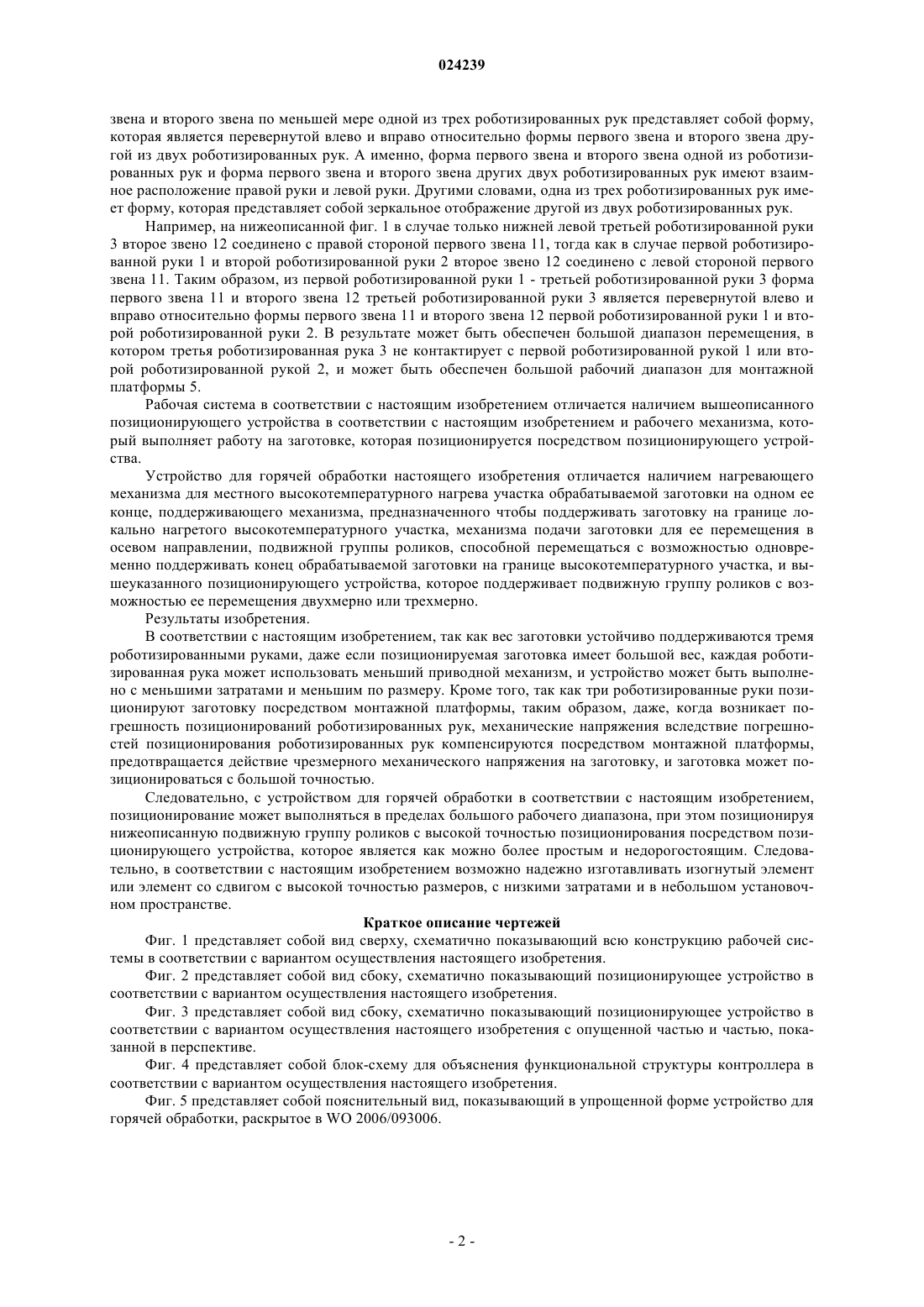 024239

звена и второго звена по меньшей мере одной из трех роботизированных рук представляет собой форму, которая является перевернутой влево и вправо относительно формы первого звена и второго звена другой из двух роботизированных рук. А именно, форма первого звена и второго звена одной из роботизированных рук и форма первого звена и второго звена других двух роботизированных рук имеют взаимное расположение правой руки и левой руки. Другими словами, одна из трех роботизированных рук имеет форму, которая представляет собой зеркальное отображение другой из двух роботизированных рук.

Например, на нижеописанной фиг. 1 в случае только нижней левой третьей роботизированной руки 3 второе звено 12 соединено с правой стороной первого звена 11, тогда как в случае первой роботизированной руки 1 и второй роботизированной руки 2 второе звено 12 соединено с левой стороной первого звена 11. Таким образом, из первой роботизированной руки 1 - третьей роботизированной руки 3 форма первого звена 11 и второго звена 12 третьей роботизированной руки 3 является перевернутой влево и вправо относительно формы первого звена 11 и второго звена 12 первой роботизированной руки 1 и второй роботизированной руки 2. В результате может быть обеспечен большой диапазон перемещения, в котором третья роботизированная рука 3 не контактирует с первой роботизированной рукой 1 или второй роботизированной рукой 2, и может быть обеспечен большой рабочий диапазон для монтажной платформы 5.

Рабочая система в соответствии с настоящим изобретением отличается наличием вышеописанного позиционирующего устройства в соответствии с настоящим изобретением и рабочего механизма, который выполняет работу на заготовке, которая позиционируется посредством позиционирующего устройства.

Устройство для горячей обработки настоящего изобретения отличается наличием нагревающего механизма для местного высокотемпературного нагрева участка обрабатываемой заготовки на одном ее конце, поддерживающего механизма, предназначенного чтобы поддерживать заготовку на границе локально нагретого высокотемпературного участка, механизма подачи заготовки для ее перемещения в осевом направлении, подвижной группы роликов, способной перемещаться с возможностью одновременно поддерживать конец обрабатываемой заготовки на границе высокотемпературного участка, и вышеуказанного позиционирующего устройства, которое поддерживает подвижную группу роликов с возможностью ее перемещения двухмерно или трехмерно.

Результаты изобретения.

В соответствии с настоящим изобретением, так как вес заготовки устойчиво поддерживаются тремя роботизированными руками, даже если позиционируемая заготовка имеет большой вес, каждая роботизированная рука может использовать меньший приводной механизм, и устройство может быть выполнено с меньшими затратами и меньшим по размеру. Кроме того, так как три роботизированные руки позиционируют заготовку посредством монтажной платформы, таким образом, даже, когда возникает погрешность позиционирований роботизированных рук, механические напряжения вследствие погрешностей позиционирования роботизированных рук компенсируются посредством монтажной платформы, предотвращается действие чрезмерного механического напряжения на заготовку, и заготовка может позиционироваться с большой точностью.

Следовательно, с устройством для горячей обработки в соответствии с настоящим изобретением, позиционирование может выполняться в пределах большого рабочего диапазона, при этом позиционируя нижеописанную подвижную группу роликов с высокой точностью позиционирования посредством позиционирующего устройства, которое является как можно более простым и недорогостоящим. Следовательно, в соответствии с настоящим изобретением возможно надежно изготавливать изогнутый элемент или элемент со сдвигом с высокой точностью размеров, с низкими затратами и в небольшом установочном пространстве.

Краткое описание чертежей

Фиг. 1 представляет собой вид сверху, схематично показывающий всю конструкцию рабочей системы в соответствии с вариантом осуществления настоящего изобретения.

Фиг. 2 представляет собой вид сбоку, схематично показывающий позиционирующее устройство в соответствии с вариантом осуществления настоящего изобретения.

Фиг. 3 представляет собой вид сбоку, схематично показывающий позиционирующее устройство в соответствии с вариантом осуществления настоящего изобретения с опущенной частью и частью, показанной в перспективе.

Фиг. 4 представляет собой блок-схему для объяснения функциональной структуры контроллера в соответствии с вариантом осуществления настоящего изобретения.

Фиг. 5 представляет собой пояснительный вид, показывающий в упрощенной форме устройство для горячей обработки, раскрытое в WO 2006/093006.

- 2 -